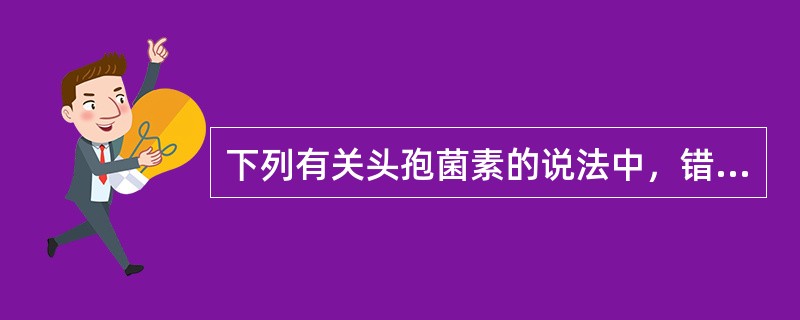 下列有关头孢菌素的说法中，错...